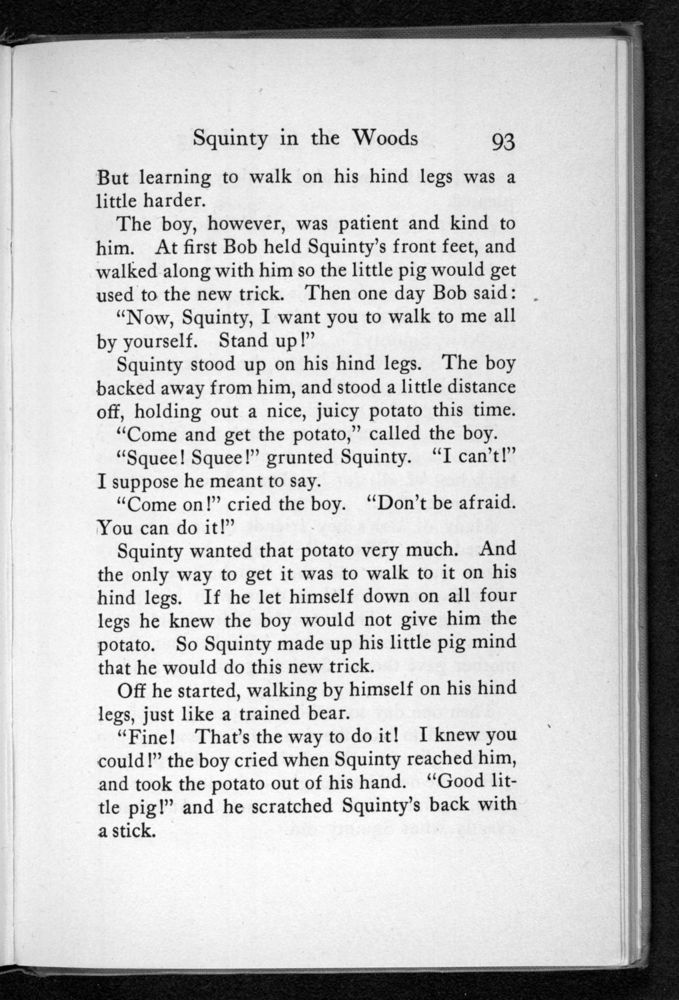 Squinty in the Woods 93

But learning to walk on his hind legs was a little harder.

The boy, however, was patient and kind to him. At first Bob held Squinty's front feet, and walked along with him so the little pig would get used to the new trick. Then one day Bob said:

"Now, Squinty, I want you to walk to me all by yourself. Stand up!"

Squinty stood up on his hind legs. The boy backed away from him, and stood a little distance off, holding out a nice, juicy potato this time.

"Come and get the potato," called the boy.

"Squee! Squee!" grunted Squinty. "I can't!" I suppose he meant to say.

"Come on!" cried the boy. "Don't be afraid. You can do it!"

Squinty wanted that potato very much. And the only way to get it was to walk to it on his hind legs. If he let himself down on all four legs he knew the boy would not give him the potato. So Squinty made up his little pig mind that he would do this new trick.

Off he started, walking by himself on his hind legs, just like a trained bear.

"Fine! That's the way to do it! I knew you could!" the boy cried when Squinty reached him, and took the potato out of his hand. "Good little pig!" and he scratched Squinty's back with a stick.